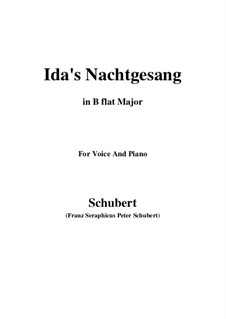 Ida's Nachtgesang

in B flat Major

For Voice And Piano

Schubert

(Franz Seraphicus Peter Schubert)